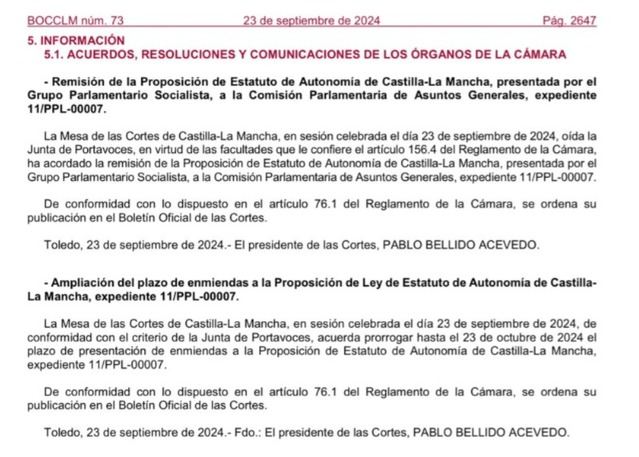 BOCCLM núm. 73 23 de septiembre de 2024 Pág. 2647

5. INFORMACIÓN

5.1. ACUERDOS, RESOLUCIONES Y COMUNICACIONES DE LOS ÓRGANOS DE LA CÁMARA

- Remisión de la Proposición de Estatuto de Autonomía de Castilla-La Mancha, presentada por el Grupo Parlamentario Socialista, a la Comisión Parlamentaria de Asuntos Generales, expediente 11/PPL-00007.

La Mesa de las Cortes de Castilla-La Mancha, en sesión celebrada el día 23 de septiembre de 2024, oída la Junta de Portavoces, en virtud de las facultades que le confiere el artículo 156.4 del Reglamento de la Cámara, ha acordado la remisión de la Proposición de Estatuto de Autonomía de Castilla-La Mancha, presentada por el Grupo Parlamentario Socialista, a la Comisión Parlamentaria de Asuntos Generales, expediente 11/PPL-00007.

De conformidad con lo dispuesto en el artículo 76.1 del Reglamento de la Cámara, se ordena su publicación en el Boletín Oficial de las Cortes.

Toledo, 23 de septiembre de 2024.- El presidente de las Cortes, PABLO BELLIDO ACEVEDO.

- Ampliación del plazo de enmiendas a la Proposición de Ley de Estatuto de Autonomía de Castilla-La Mancha, expediente 11/PPL-00007.

La Mesa de las Cortes de Castilla-La Mancha, en sesión celebrada el día 23 de septiembre de 2024, de conformidad con el criterio de la Junta de Portavoces, acuerda prorrogar hasta el 23 de octubre de 2024 el plazo de presentación de enmiendas a la Proposición de Estatuto de Autonomía de Castilla-La Mancha, expediente 11/PPL-00007.

De conformidad con lo dispuesto en el artículo 76.1 del Reglamento de la Cámara, se ordena su publicación en el Boletín Oficial de las Cortes.

Toledo, 23 de septiembre de 2024.- Fdo.: El presidente de las Cortes, PABLO BELLIDO ACEVEDO.